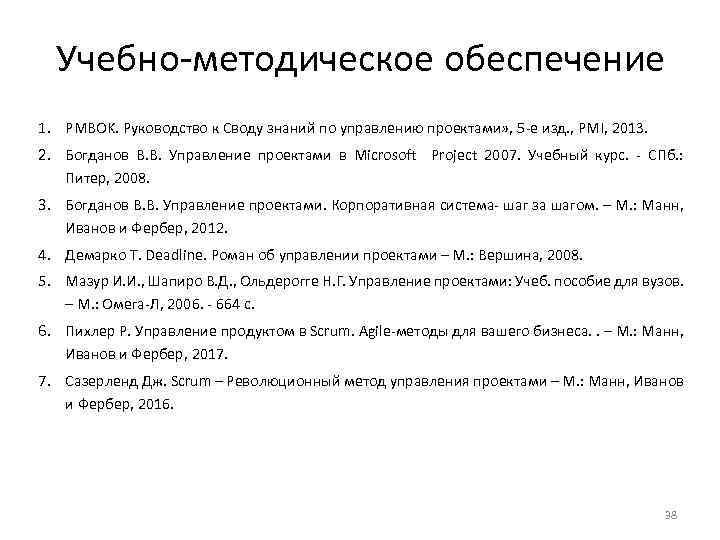 Учебно-методическое обеспечение

1. PMBOK. Руководство к Своду знаний по управлению проектами», 5-е изд., PMI, 2013.
2. Богданов В.В. Управление проектами в Microsoft Project 2007. Учебный курс. - СПб.: Питер, 2008.
3. Богданов В.В. Управление проектами. Корпоративная система- шаг за шагом. – М.: Манн, Иванов и Фербер, 2012.
4. Демарко Т. Deadline. Роман об управлении проектами – М.: Вершина, 2008.
5. Мазур И.И., Шапиро В.Д., Ольдерогге Н.Г. Управление проектами: Учеб. пособие для вузов. – М.: Омега-Л, 2006. - 664 с.
6. Пихлер Р. Управление продуктом в Scrum. Agile-методы для вашего бизнеса. . – М.: Манн, Иванов и Фербер, 2017.
7. Сазерленд Дж. Scrum – Революционный метод управления проектами – М.: Манн, Иванов и Фербер, 2016.

38